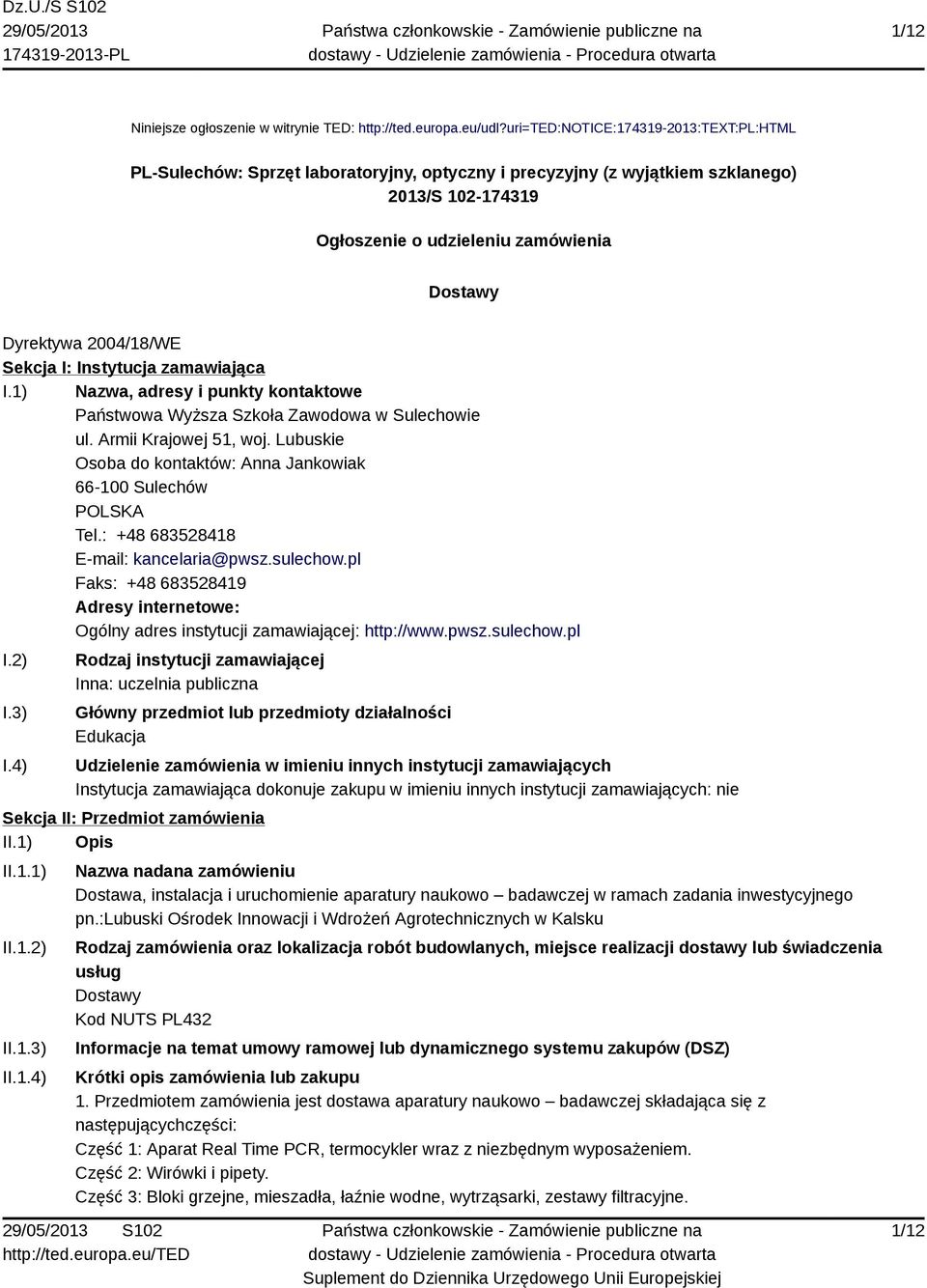 Dz.U./S S102
29/05/2013
174319-2013-PL

Państwa członkowskie - Zamówienie publiczne na dostawy - Udzielenie zamówienia - Procedura otwarta

1/12

Niniejsze ogłoszenie w witrynie TED: http://ted.europa.eu/udl?uri=TED:NOTICE:174319-2013:TEXT:PL:HTML

PL-Sulechów: Sprzęt laboratoryjny, optyczny i precyzyjny (z wyjątkiem szklanego)
2013/S 102-174319

Ogłoszenie o udzieleniu zamówienia

Dostawy

Dyrektywa 2004/18/WE
Sekcja I: Instytucja zamawiająca
I.1) Nazwa, adresy i punkty kontaktowe
Państwowa Wyższa Szkoła Zawodowa w Sulechowie
ul. Armii Krajowej 51, woj. Lubuskie
Osoba do kontaktów: Anna Jankowiak
66-100 Sulechów
POLSKA
Tel.: +48 683528418
E-mail: kancelaria@pwsz.sulechow.pl
Faks: +48 683528419
Adresy internetowe:
Ogólny adres instytucji zamawiającej: http://www.pwsz.sulechow.pl
I.2) Rodzaj instytucji zamawiającej
Inna: uczelnia publiczna
I.3) Główny przedmiot lub przedmioty działalności
Edukacja
I.4) Udzielenie zamówienia w imieniu innych instytucji zamawiających
Instytucja zamawiająca dokonuje zakupu w imieniu innych instytucji zamawiających: nie
Sekcja II: Przedmiot zamówienia
II.1) Opis
II.1.1) Nazwa nadana zamówieniu
Dostawa, instalacja i uruchomienie aparatury naukowo – badawczej w ramach zadania inwestycyjnego pn.:Lubuski Ośrodek Innowacji i Wdrożeń Agrotechnicznych w Kalsku
II.1.2) Rodzaj zamówienia oraz lokalizacja robót budowlanych, miejsce realizacji dostawy lub świadczenia usług
Dostawy
Kod NUTS PL432
II.1.3) Informacje na temat umowy ramowej lub dynamicznego systemu zakupów (DSZ)
II.1.4) Krótki opis zamówienia lub zakupu
1. Przedmiotem zamówienia jest dostawa aparatury naukowo – badawczej składająca się z następującychczęści:
Część 1: Aparat Real Time PCR, termocykler wraz z niezbędnym wyposażeniem.
Część 2: Wirówki i pipety.
Część 3: Bloki grzejne, mieszadła, łaźnie wodne, wytrząsarki, zestawy filtracyjne.

29/05/2013 S102
http://ted.europa.eu/TED

Państwa członkowskie - Zamówienie publiczne na dostawy - Udzielenie zamówienia - Procedura otwarta
Suplement do Dziennika Urzędowego Unii Europejskiej

1/12